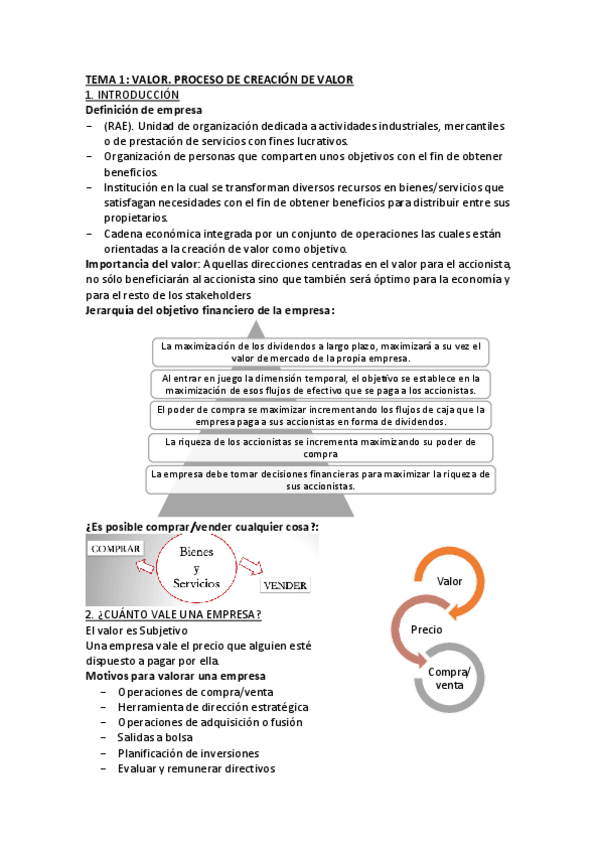 TEMA 1: VALOR. PROCESO DE CREACIÓN DE VALOR
1. INTRODUCCIÓN
Definición de empresa
– (RAE). Unidad de organización dedicada a actividades industriales, mercantiles o de prestación de servicios con fines lucrativos.
– Organización de personas que comparten unos objetivos con el fin de obtener beneficios.
– Institución en la cual se transforman diversos recursos en bienes/servicios que satisfagan necesidades con el fin de obtener beneficios para distribuir entre sus propietarios.
– Cadena económica integrada por un conjunto de operaciones las cuales están orientadas a la creación de valor como objetivo.
Importancia del valor: Aquellas direcciones centradas en el valor para el accionista, no sólo beneficiarán al accionista sino que también será óptimo para la economía y para el resto de los stakeholders
Jerarquía del objetivo financiero de la empresa:

La maximización de los dividendos a largo plazo, maximizará a su vez el valor de mercado de la propia empresa.

Al entrar en juego la dimensión temporal, el objetivo se establece en la maximización de esos flujos de efectivo que se paga a los accionistas.

El poder de compra se maximizar incrementando los flujos de caja que la empresa paga a sus accionistas en forma de dividendos.

La riqueza de los accionistas se incrementa maximizando su poder de compra

La empresa debe tomar decisiones financieras para maximizar la riqueza de sus accionistas.

¿Es posible comprar/vender cualquier cosa?:

COMPRAR
Bienes y Servicios
VENDER

Valor
Precio
Compra/ venta

2. ¿CUÁNTO VALE UNA EMPRESA?
El valor es Subjetivo
Una empresa vale el precio que alguien esté dispuesto a pagar por ella.
Motivos para valorar una empresa
– Operaciones de compra/venta
– Herramienta de dirección estratégica
– Operaciones de adquisición o fusión
– Salidas a bolsa
– Planificación de inversiones
– Evaluar y remunerar directivos